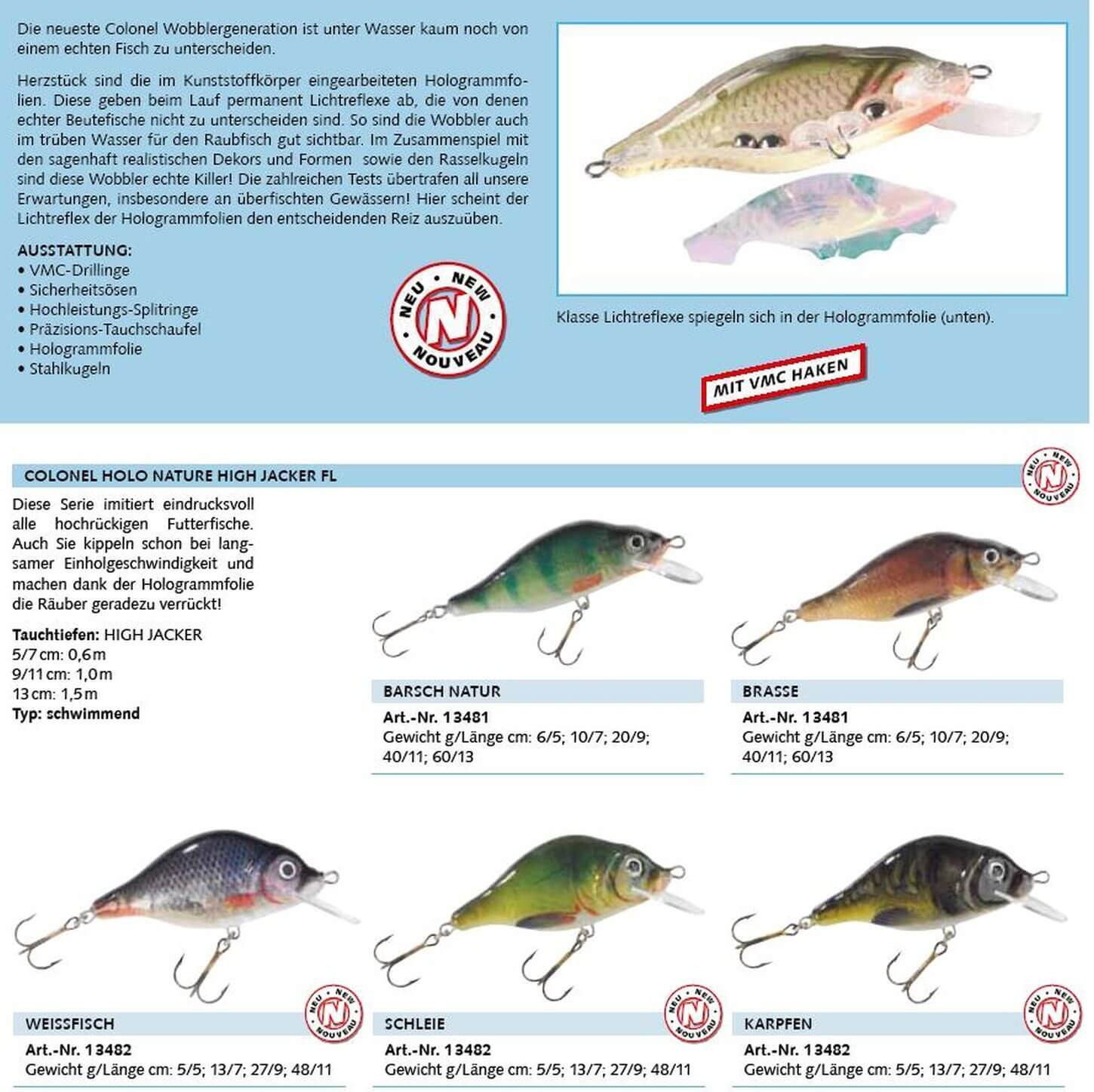 Die neueste Colonel Wobblergeneration ist unter Wasser kaum noch von einem echten Fisch zu unterscheiden.

Herzstück sind die im Kunststoffkörper eingearbeiteten Hologrammfolien. Diese geben beim Lauf permanent Lichtreflexe ab, die von denen echter Beutefische nicht zu unterscheiden sind. So sind die Wobbler auch im trüben Wasser für den Raubfisch gut sichtbar. Im Zusammenspiel mit den sagenhaft realistischen Dekors und Formen sowie den Rasselkugeln sind diese Wobbler echte Killer! Die zahlreichen Tests übertrafen all unsere Erwartungen, insbesondere an überfischten Gewässern! Hier scheint der Lichtreflex der Hologrammfolien den entscheidenden Reiz auszuüben.

AUSSTATTUNG:
• VMC-Drillinge
• Sicherheitsösen
• Hochleistungs-Splitringe
• Präzisions-Tauchschaufel
• Hologrammfolie
• Stahlkugeln

NEU NEW N NOUVEAU

Klasse Lichtreflexe spiegeln sich in der Hologrammfolie (unten).

MIT VMC HAKEN

COLONEL HOLO NATURE HIGH JACKER FL

NEU NEW N NOUVEAU

Diese Serie imitiert eindrucksvoll alle hochrückigen Futterfische. Auch Sie kippeln schon bei langsamer Einholgeschwindigkeit und machen dank der Hologrammfolie die Räuber geradezu verrückt!

Tauchtiefen: HIGH JACKER
5/7 cm: 0,6 m
9/11 cm: 1,0 m
13 cm: 1,5 m
Typ: schwimmend

BARSCH NATUR
Art.-Nr. 13481
Gewicht g/Länge cm: 6/5; 10/7; 20/9; 40/11; 60/13

BRASSE
Art.-Nr. 13481
Gewicht g/Länge cm: 6/5; 10/7; 20/9; 40/11; 60/13

NEU NEW N NOUVEAU

WEISSFISCH
Art.-Nr. 13482
Gewicht g/Länge cm: 5/5; 13/7; 27/9; 48/11

NEU NEW N NOUVEAU

SCHLEIE
Art.-Nr. 13482
Gewicht g/Länge cm: 5/5; 13/7; 27/9; 48/11

NEU NEW N NOUVEAU

KARPFEN
Art.-Nr. 13482
Gewicht g/Länge cm: 5/5; 13/7; 27/9; 48/11